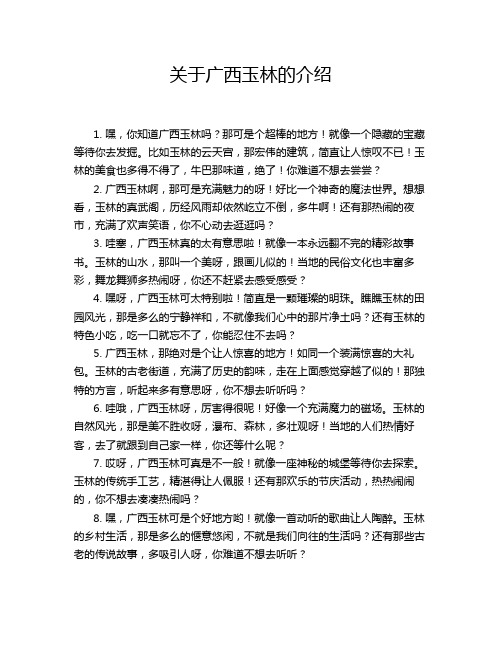 关于广西玉林的介绍

1. 嘿，你知道广西玉林吗？那可是个超棒的地方！就像一个隐藏的宝藏等待你去发掘。比如玉林的云天宫，那宏伟的建筑，简直让人惊叹不已！玉林的美食也多得不得了，牛巴那味道，绝了！你难道不想去尝尝？

2. 广西玉林啊，那可是充满魅力的呀！好比一个神奇的魔法世界。想想看，玉林的真武阁，历经风雨却依然屹立不倒，多牛啊！还有那热闹的夜市，充满了欢声笑语，你不心动去逛逛吗？

3. 哇塞，广西玉林真的太有意思啦！就像一本永远翻不完的精彩故事书。玉林的山水，那叫一个美呀，跟画儿似的！当地的民俗文化也丰富多彩，舞龙舞狮多热闹呀，你还不赶紧去感受感受？

4. 嘿呀，广西玉林可太特别啦！简直是一颗璀璨的明珠。瞧瞧玉林的田园风光，那是多么的宁静祥和，不就像我们心中的那片净土吗？还有玉林的特色小吃，吃一口就忘不了，你能忍住不去吗？

5. 广西玉林，那绝对是个让人惊喜的地方！如同一个装满惊喜的大礼包。玉林的古老街道，充满了历史的韵味，走在上面感觉穿越了似的！那独特的方言，听起来多有意思呀，你不想去听听吗？

6. 哇哦，广西玉林呀，厉害得很呢！好像一个充满魔力的磁场。玉林的自然风光，那是美不胜收呀，瀑布、森林，多壮观呀！当地的人们热情好客，去了就跟到自己家一样，你还等什么呢？

7. 哎呀，广西玉林可真是不一般！就像一座神秘的城堡等待你去探索。玉林的传统手工艺，精湛得让人佩服！还有那欢乐的节庆活动，热热闹闹的，你不想去凑凑热闹吗？

8. 嘿，广西玉林可是个好地方哟！就像一首动听的歌曲让人陶醉。玉林的乡村生活，那是多么的惬意悠闲，不就是我们向往的生活吗？还有那些古老的传说故事，多吸引人呀，你难道不想去听听？